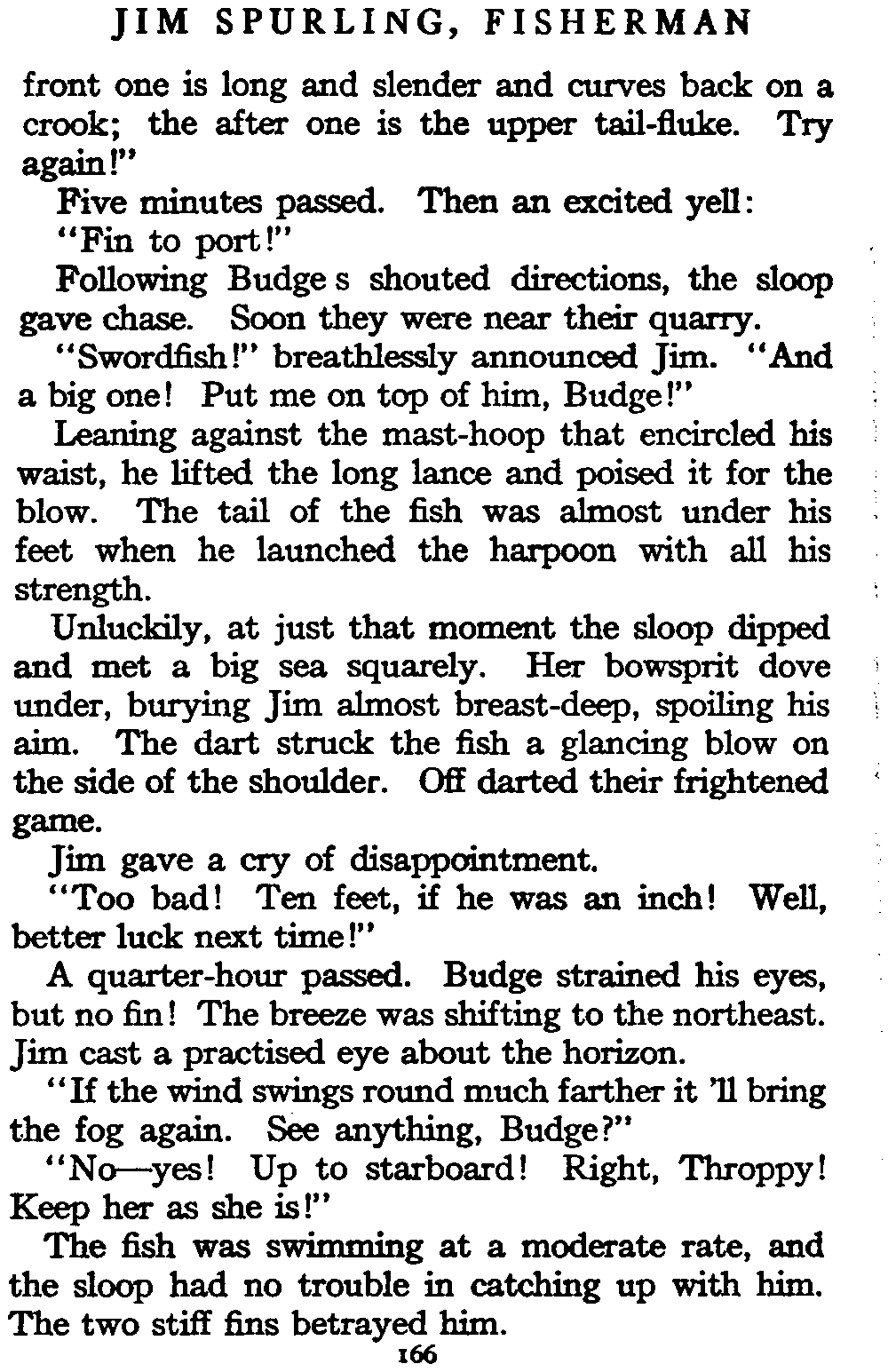 JIM SPURLING, FISHERMAN

front one is long and slender and curves back on a crook; the after one is the upper tail-fluke. Try again!"

Five minutes passed. Then an excited yell:

"Fin to port!"

Following Budge s shouted directions, the sloop gave chase. Soon they were near their quarry.

"Swordfish!" breathlessly announced Jim. "And a big one! Put me on top of him, Budge!"

Leaning against the mast-hoop that encircled his waist, he lifted the long lance and poised it for the blow. The tail of the fish was almost under his feet when he launched the harpoon with all his strength.

Unluckily, at just that moment the sloop dipped and met a big sea squarely. Her bowsprit dove under, burying Jim almost breast-deep, spoiling his aim. The dart struck the fish a glancing blow on the side of the shoulder. Off darted their frightened game.

Jim gave a cry of disappointment.

"Too bad! Ten feet, if he was an inch! Well, better luck next time!"

A quarter-hour passed. Budge strained his eyes, but no fin! The breeze was shifting to the northeast. Jim cast a practised eye about the horizon.

"If the wind swings round much farther it 'll bring the fog again. See anything, Budge?"

"No—yes! Up to starboard! Right, Throppy! Keep her as she is!"

The fish was swimming at a moderate rate, and the sloop had no trouble in catching up with him. The two stiff fins betrayed him.

166